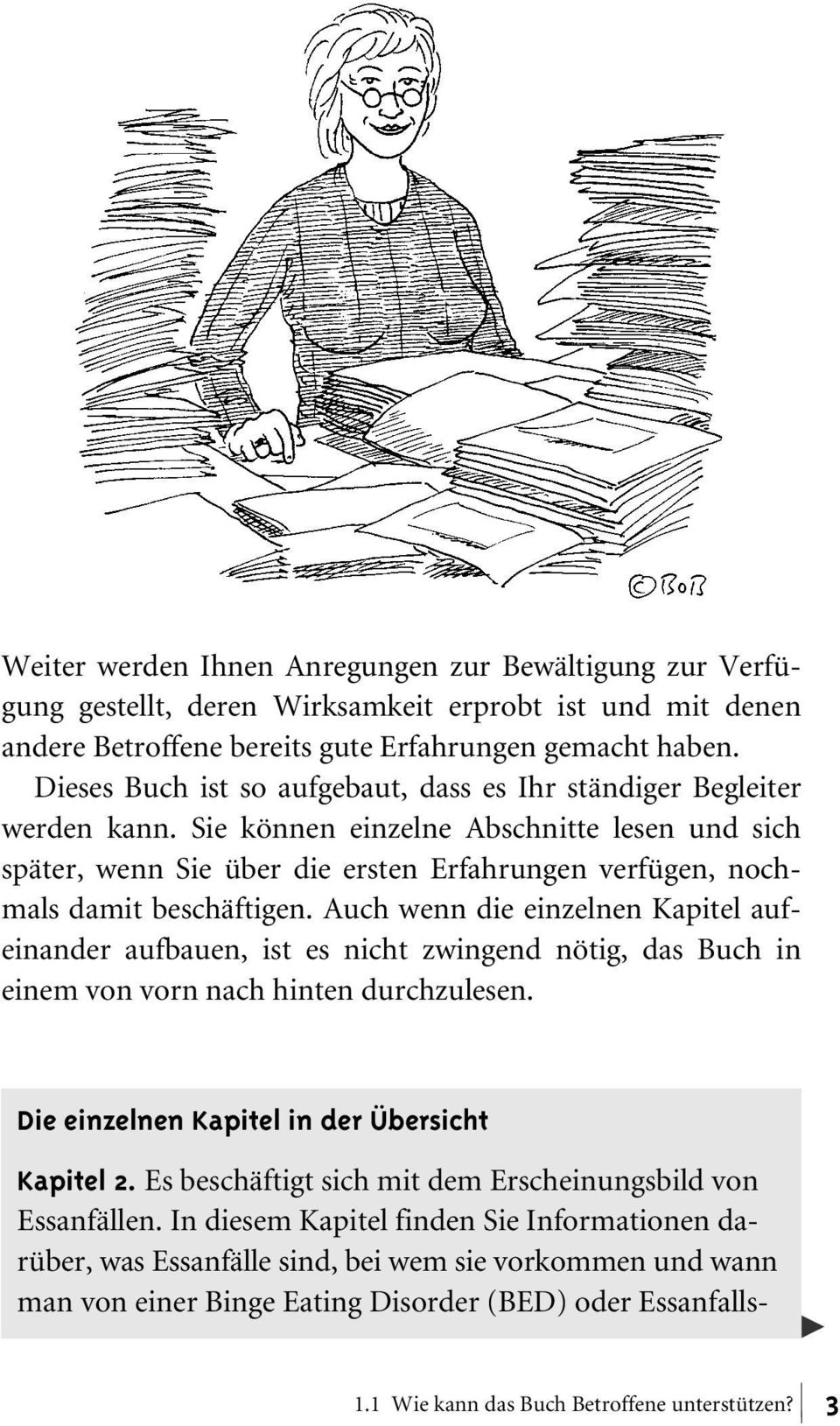 ©BoB

Weiter werden Ihnen Anregungen zur Bewältigung zur Verfügung gestellt, deren Wirksamkeit erprobt ist und mit denen andere Betroffene bereits gute Erfahrungen gemacht haben.

Dieses Buch ist so aufgebaut, dass es Ihr ständiger Begleiter werden kann. Sie können einzelne Abschnitte lesen und sich später, wenn Sie über die ersten Erfahrungen verfügen, nochmals damit beschäftigen. Auch wenn die einzelnen Kapitel aufeinander aufbauen, ist es nicht zwingend nötig, das Buch in einem von vorn nach hinten durchzulesen.

Die einzelnen Kapitel in der Übersicht

Kapitel 2. Es beschäftigt sich mit dem Erscheinungsbild von Essanfällen. In diesem Kapitel finden Sie Informationen darüber, was Essanfälle sind, bei wem sie vorkommen und wann man von einer Binge Eating Disorder (BED) oder Essanfalls-

1.1 Wie kann das Buch Betroffene unterstützen? 3